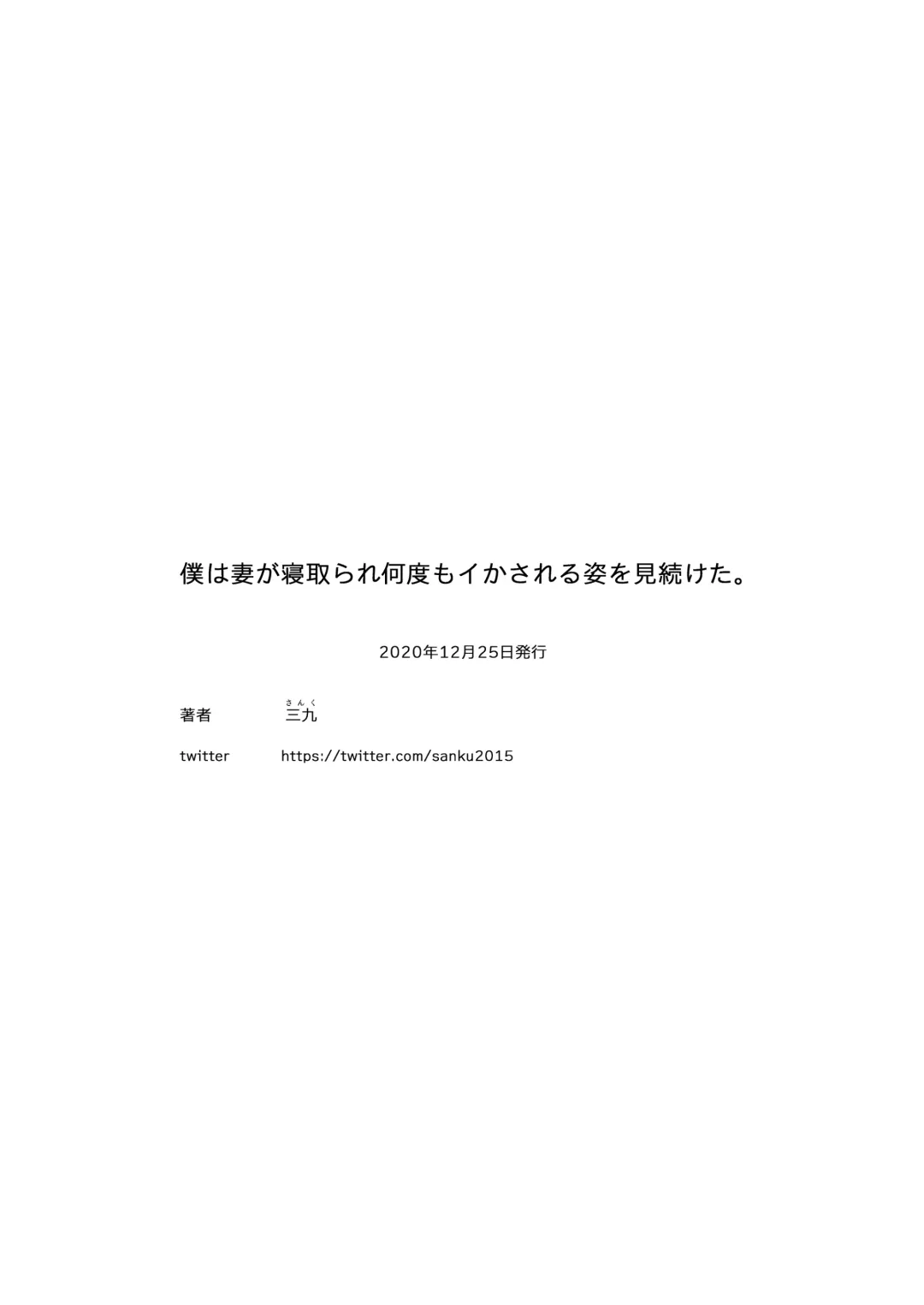 僕は妻が寝取られ何度もイかされる姿を見続けた。

2020年12月25日発行

著者　三九（さんく）

twitter　https://twitter.com/sanku2015